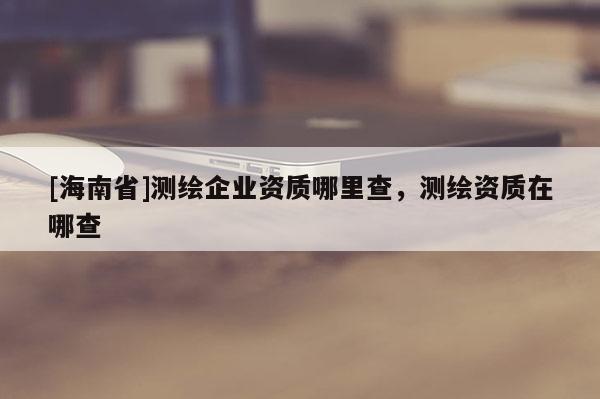 [海南省]测绘企业资质哪里查，测绘资质在哪查